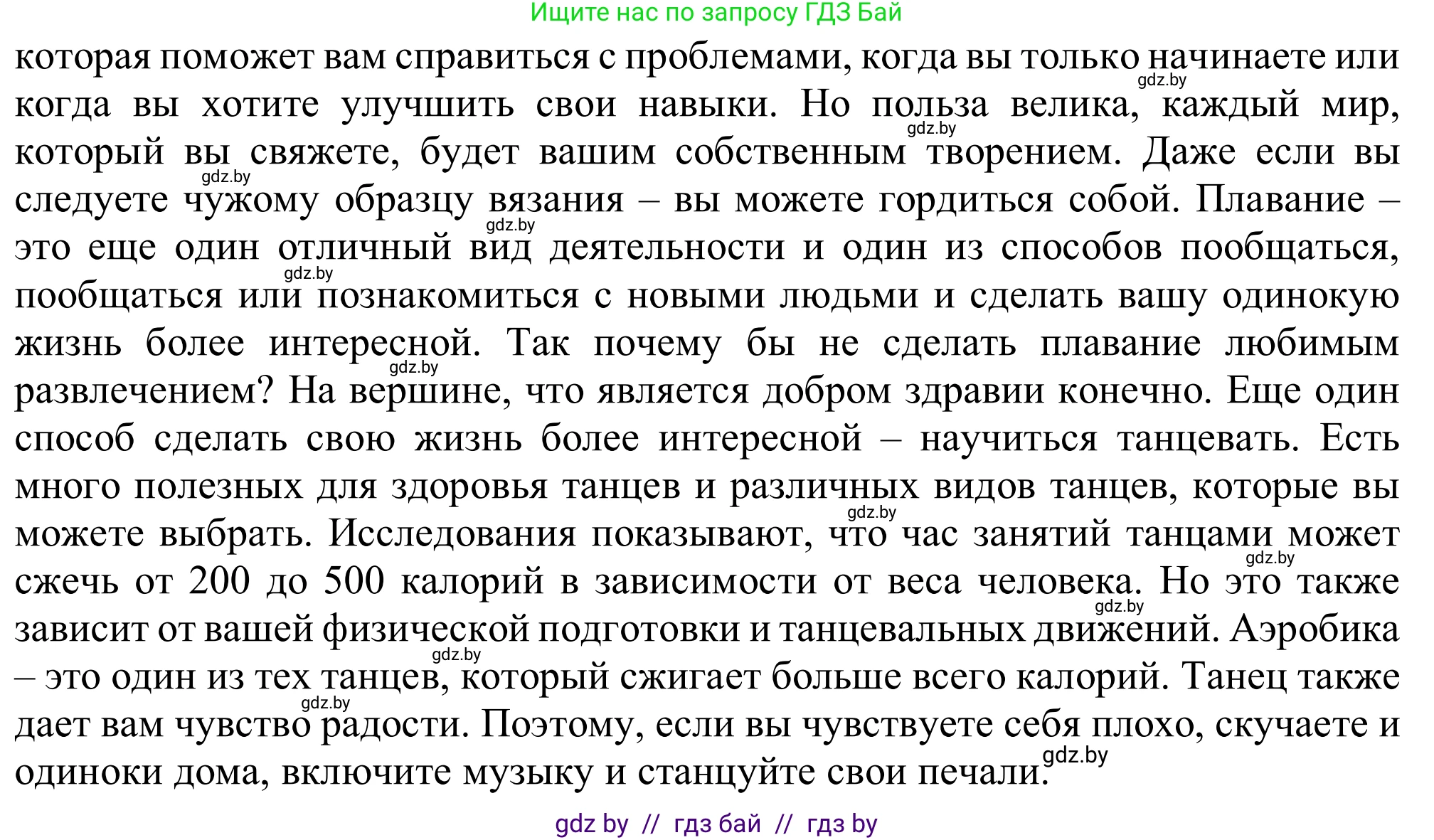 Ищите нас по запросу ГДЗ Бай

которая поможет вам справиться с проблемами, когда вы только начинаете или когда вы хотите улучшить свои навыки. Но польза велика, каждый мир, который вы свяжете, будет вашим собственным творением. Даже если вы следуете чужому образцу вязания – вы можете гордиться собой. Плавание – это еще один отличный вид деятельности и один из способов пообщаться, пообщаться или познакомиться с новыми людьми и сделать вашу одинокую жизнь более интересной. Так почему бы не сделать плавание любимым развлечением? На вершине, что является добром здравии конечно. Еще один способ сделать свою жизнь более интересной – научиться танцевать. Есть много полезных для здоровья танцев и различных видов танцев, которые вы можете выбрать. Исследования показывают, что час занятий танцами может сжечь от 200 до 500 калорий в зависимости от веса человека. Но это также зависит от вашей физической подготовки и танцевальных движений. Аэробика – это один из тех танцев, который сжигает больше всего калорий. Танец также дает вам чувство радости. Поэтому, если вы чувствуете себя плохо, скучаете и одиноки дома, включите музыку и станцуйте свои печали.

gdz.by gdz.by gdz.by gdz.by gdz.by gdz.by gdz.by gdz.by gdz.by gdz.by gdz.by gdz.by

gdz by // гдз бай // гдз by